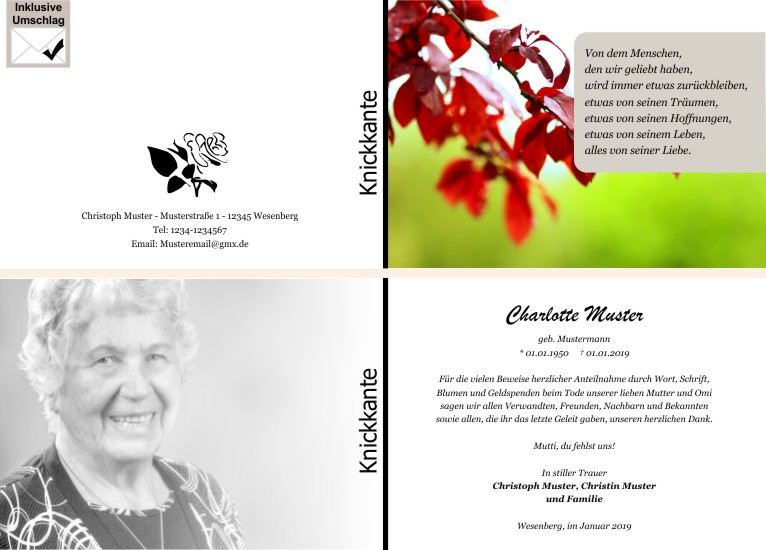 Inklusive Umschlag

Christoph Muster - Musterstraße 1 - 12345 Wesenberg
Tel: 1234-1234567
Email: Musteremail@gmx.de

Knickkante

Von dem Menschen,
den wir geliebt haben,
wird immer etwas zurückbleiben,
etwas von seinen Träumen,
etwas von seinen Hoffnungen,
etwas von seinem Leben,
alles von seiner Liebe.

Knickkante

Charlotte Muster

geb. Mustermann
* 01.01.1950 † 01.01.2019

Für die vielen Beweise herzlicher Anteilnahme durch Wort, Schrift, Blumen und Geldspenden beim Tode unserer lieben Mutter und Omi sagen wir allen Verwandten, Freunden, Nachbarn und Bekannten sowie allen, die ihr das letzte Geleit gaben, unseren herzlichen Dank.

Mutti, du fehlst uns!

In stiller Trauer
Christoph Muster, Christin Muster
und Familie

Wesenberg, im Januar 2019